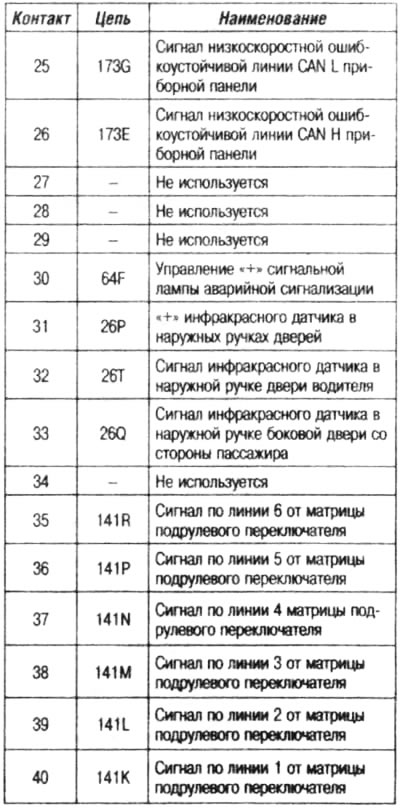 | Контакт | Цепь | Наименование |
|---|---|---|
| 25 | 173G | Сигнал низкоскоростной ошибкоустойчивой линии CAN L приборной панели |
| 26 | 173E | Сигнал низкоскоростной ошибкоустойчивой линии CAN H приборной панели |
| 27 | – | Не используется |
| 28 | – | Не используется |
| 29 | – | Не используется |
| 30 | 64F | Управление «+» сигнальной лампы аварийной сигнализации |
| 31 | 26P | «+» инфракрасного датчика в наружных ручках дверей |
| 32 | 26T | Сигнал инфракрасного датчика в наружной ручке двери водителя |
| 33 | 26Q | Сигнал инфракрасного датчика в наружной ручке боковой двери со стороны пассажира |
| 34 | – | Не используется |
| 35 | 141R | Сигнал по линии 6 от матрицы подрулевого переключателя |
| 36 | 141P | Сигнал по линии 5 от матрицы подрулевого переключателя |
| 37 | 141N | Сигнал по линии 4 матрицы подрулевого переключателя |
| 38 | 141M | Сигнал по линии 3 от матрицы подрулевого переключателя |
| 39 | 141L | Сигнал по линии 2 от матрицы подрулевого переключателя |
| 40 | 141K | Сигнал по линии 1 от матрицы подрулевого переключателя |